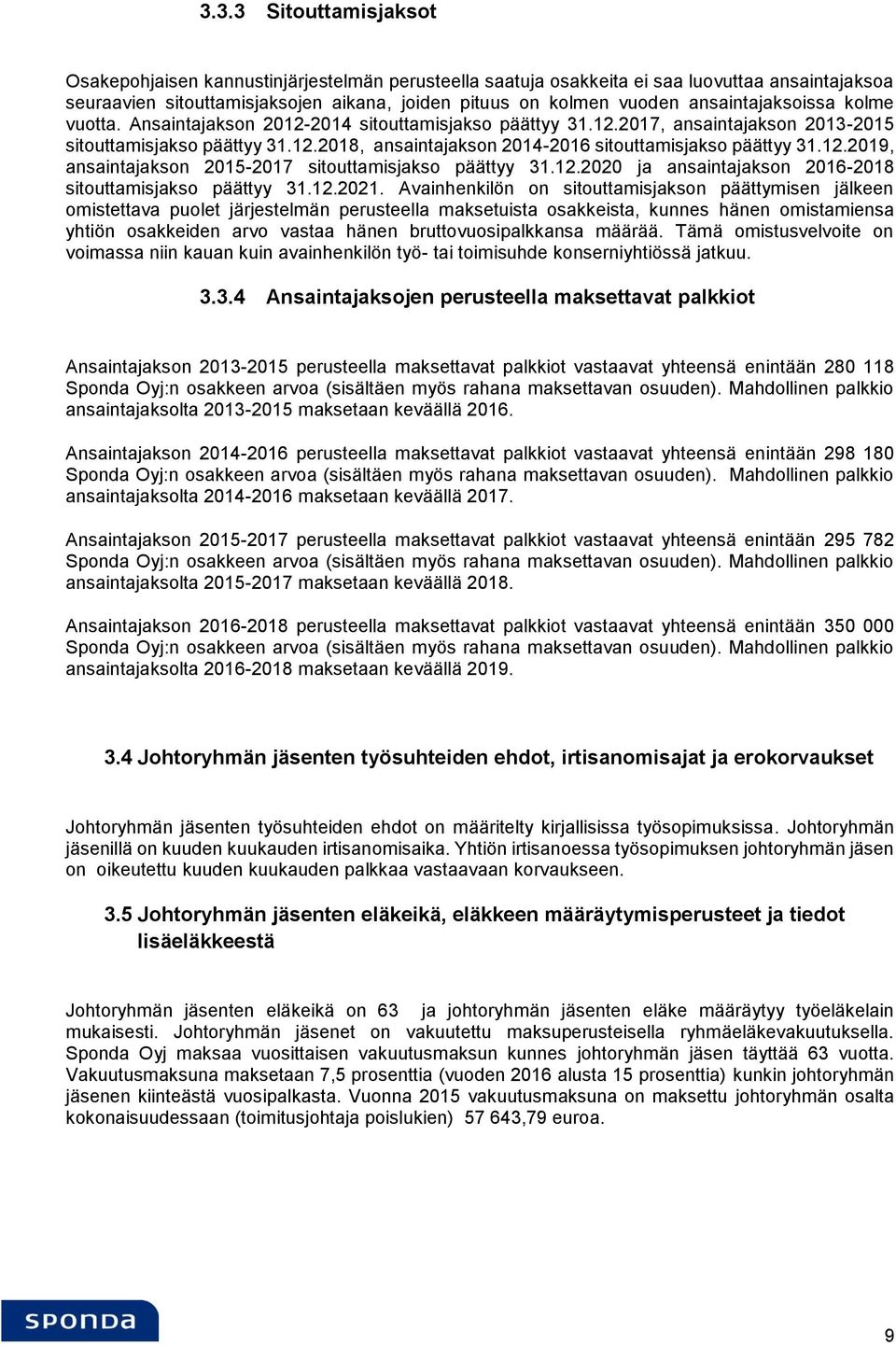 3.3.3 Sitouttamisjaksot

Osakepohjaisen kannustinjärjestelmän perusteella saatuja osakkeita ei saa luovuttaa ansaintajaksoa seuraavien sitouttamisjaksojen aikana, joiden pituus on kolmen vuoden ansaintajaksoissa kolme vuotta. Ansaintajakson 2012-2014 sitouttamisjakso päättyy 31.12.2017, ansaintajakson 2013-2015 sitouttamisjakso päättyy 31.12.2018, ansaintajakson 2014-2016 sitouttamisjakso päättyy 31.12.2019, ansaintajakson 2015-2017 sitouttamisjakso päättyy 31.12.2020 ja ansaintajakson 2016-2018 sitouttamisjakso päättyy 31.12.2021. Avainhenkilön on sitouttamisjakson päättymisen jälkeen omistettava puolet järjestelmän perusteella maksetuista osakkeista, kunnes hänen omistamiensa yhtiön osakkeiden arvo vastaa hänen bruttovuosipalkkansa määrää. Tämä omistusvelvoite on voimassa niin kauan kuin avainhenkilön työ- tai toimisuhde konserniyhtiössä jatkuu.

3.3.4 Ansaintajaksojen perusteella maksettavat palkkiot

Ansaintajakson 2013-2015 perusteella maksettavat palkkiot vastaavat yhteensä enintään 280 118 Sponda Oyj:n osakkeen arvoa (sisältäen myös rahana maksettavan osuuden). Mahdollinen palkkio ansaintajaksolta 2013-2015 maksetaan keväällä 2016.

Ansaintajakson 2014-2016 perusteella maksettavat palkkiot vastaavat yhteensä enintään 298 180 Sponda Oyj:n osakkeen arvoa (sisältäen myös rahana maksettavan osuuden). Mahdollinen palkkio ansaintajaksolta 2014-2016 maksetaan keväällä 2017.

Ansaintajakson 2015-2017 perusteella maksettavat palkkiot vastaavat yhteensä enintään 295 782 Sponda Oyj:n osakkeen arvoa (sisältäen myös rahana maksettavan osuuden). Mahdollinen palkkio ansaintajaksolta 2015-2017 maksetaan keväällä 2018.

Ansaintajakson 2016-2018 perusteella maksettavat palkkiot vastaavat yhteensä enintään 350 000 Sponda Oyj:n osakkeen arvoa (sisältäen myös rahana maksettavan osuuden). Mahdollinen palkkio ansaintajaksolta 2016-2018 maksetaan keväällä 2019.

3.4 Johtoryhmän jäsenten työsuhteiden ehdot, irtisanomisajat ja erokorvaukset

Johtoryhmän jäsenten työsuhteiden ehdot on määritelty kirjallisissa työsopimuksissa. Johtoryhmän jäsenillä on kuuden kuukauden irtisanomisaika. Yhtiön irtisanoessa työsopimuksen johtoryhmän jäsen on oikeutettu kuuden kuukauden palkkaa vastaavaan korvaukseen.

3.5 Johtoryhmän jäsenten eläkeikä, eläkkeen määräytymisperusteet ja tiedot lisäeläkkeestä

Johtoryhmän jäsenten eläkeikä on 63 ja johtoryhmän jäsenten eläke määräytyy työeläkelain mukaisesti. Johtoryhmän jäsenet on vakuutettu maksuperusteisella ryhmäeläkevakuutuksella. Sponda Oyj maksaa vuosittaisen vakuutusmaksun kunnes johtoryhmän jäsen täyttää 63 vuotta. Vakuutusmaksuna maksetaan 7,5 prosenttia (vuoden 2016 alusta 15 prosenttia) kunkin johtoryhmän jäsenen kiinteästä vuosipalkasta. Vuonna 2015 vakuutusmaksuna on maksettu johtoryhmän osalta kokonaisuudessaan (toimitusjohtaja poislukien) 57 643,79 euroa.

SPONDA

9